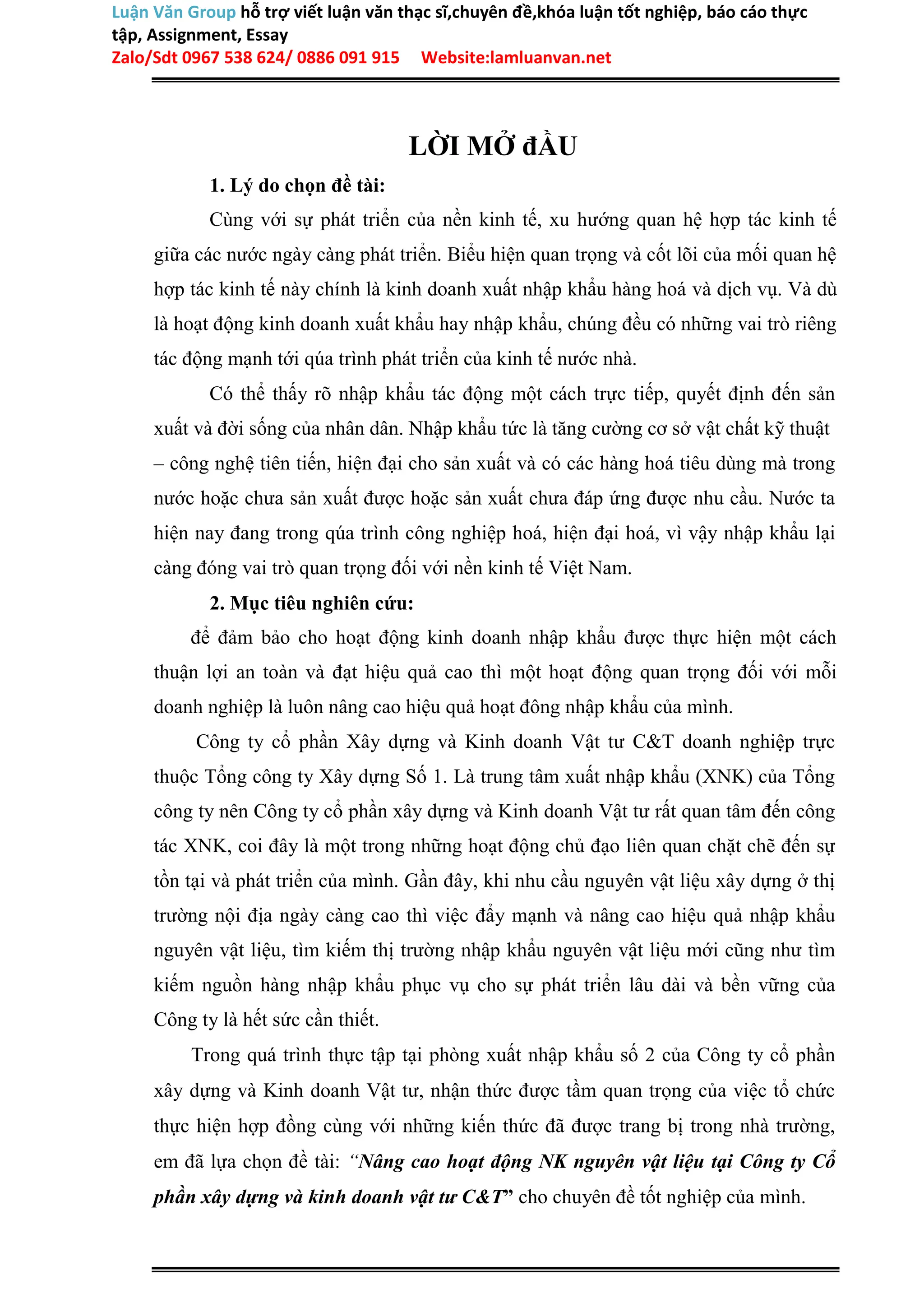 Luận Văn Group hỗ trợ viết luận văn thạc sĩ,chuyên đề,khóa luận tốt nghiệp, báo cáo thực tập, Assignment, Essay
Zalo/Sdt 0967 538 624/ 0886 091 915 Website:lamluanvan.net

LỜI MỞ đẦU

1. Lý do chọn đề tài:

Cùng với sự phát triển của nền kinh tế, xu hướng quan hệ hợp tác kinh tế giữa các nước ngày càng phát triển. Biểu hiện quan trọng và cốt lõi của mối quan hệ hợp tác kinh tế này chính là kinh doanh xuất nhập khẩu hàng hoá và dịch vụ. Và dù là hoạt động kinh doanh xuất khẩu hay nhập khẩu, chúng đều có những vai trò riêng tác động mạnh tới qúa trình phát triển của kinh tế nước nhà.

Có thể thấy rõ nhập khẩu tác động một cách trực tiếp, quyết định đến sản xuất và đời sống của nhân dân. Nhập khẩu tức là tăng cường cơ sở vật chất kỹ thuật – công nghệ tiên tiến, hiện đại cho sản xuất và có các hàng hoá tiêu dùng mà trong nước hoặc chưa sản xuất được hoặc sản xuất chưa đáp ứng được nhu cầu. Nước ta hiện nay đang trong qúa trình công nghiệp hoá, hiện đại hoá, vì vậy nhập khẩu lại càng đóng vai trò quan trọng đối với nền kinh tế Việt Nam.

2. Mục tiêu nghiên cứu:

để đảm bảo cho hoạt động kinh doanh nhập khẩu được thực hiện một cách thuận lợi an toàn và đạt hiệu quả cao thì một hoạt động quan trọng đối với mỗi doanh nghiệp là luôn nâng cao hiệu quả hoạt đông nhập khẩu của mình.

Công ty cổ phần Xây dựng và Kinh doanh Vật tư C&T doanh nghiệp trực thuộc Tổng công ty Xây dựng Số 1. Là trung tâm xuất nhập khẩu (XNK) của Tổng công ty nên Công ty cổ phần xây dựng và Kinh doanh Vật tư rất quan tâm đến công tác XNK, coi đây là một trong những hoạt động chủ đạo liên quan chặt chẽ đến sự tồn tại và phát triển của mình. Gần đây, khi nhu cầu nguyên vật liệu xây dựng ở thị trường nội địa ngày càng cao thì việc đẩy mạnh và nâng cao hiệu quả nhập khẩu nguyên vật liệu, tìm kiếm thị trường nhập khẩu nguyên vật liệu mới cũng như tìm kiếm nguồn hàng nhập khẩu phục vụ cho sự phát triển lâu dài và bền vững của Công ty là hết sức cần thiết.

Trong quá trình thực tập tại phòng xuất nhập khẩu số 2 của Công ty cổ phần xây dựng và Kinh doanh Vật tư, nhận thức được tầm quan trọng của việc tổ chức thực hiện hợp đồng cùng với những kiến thức đã được trang bị trong nhà trường, em đã lựa chọn đề tài: “Nâng cao hoạt động NK nguyên vật liệu tại Công ty Cổ phần xây dựng và kinh doanh vật tư C&T” cho chuyên đề tốt nghiệp của mình.